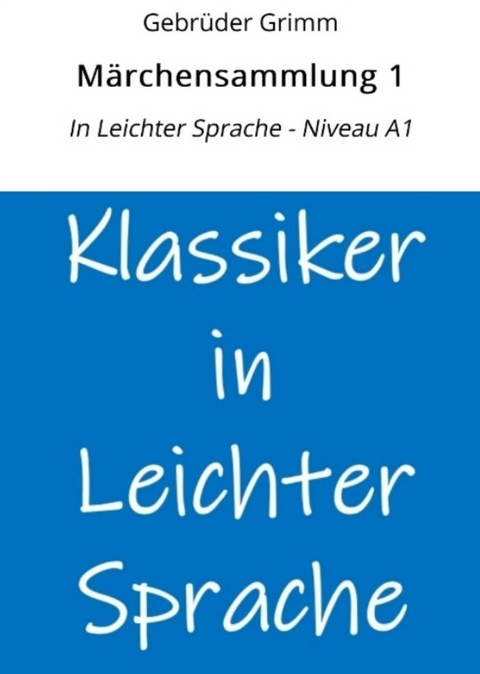 Gebrüder Grimm

Märchensammlung 1

In Leichter Sprache - Niveau A1

Klassiker in Leichter Sprache